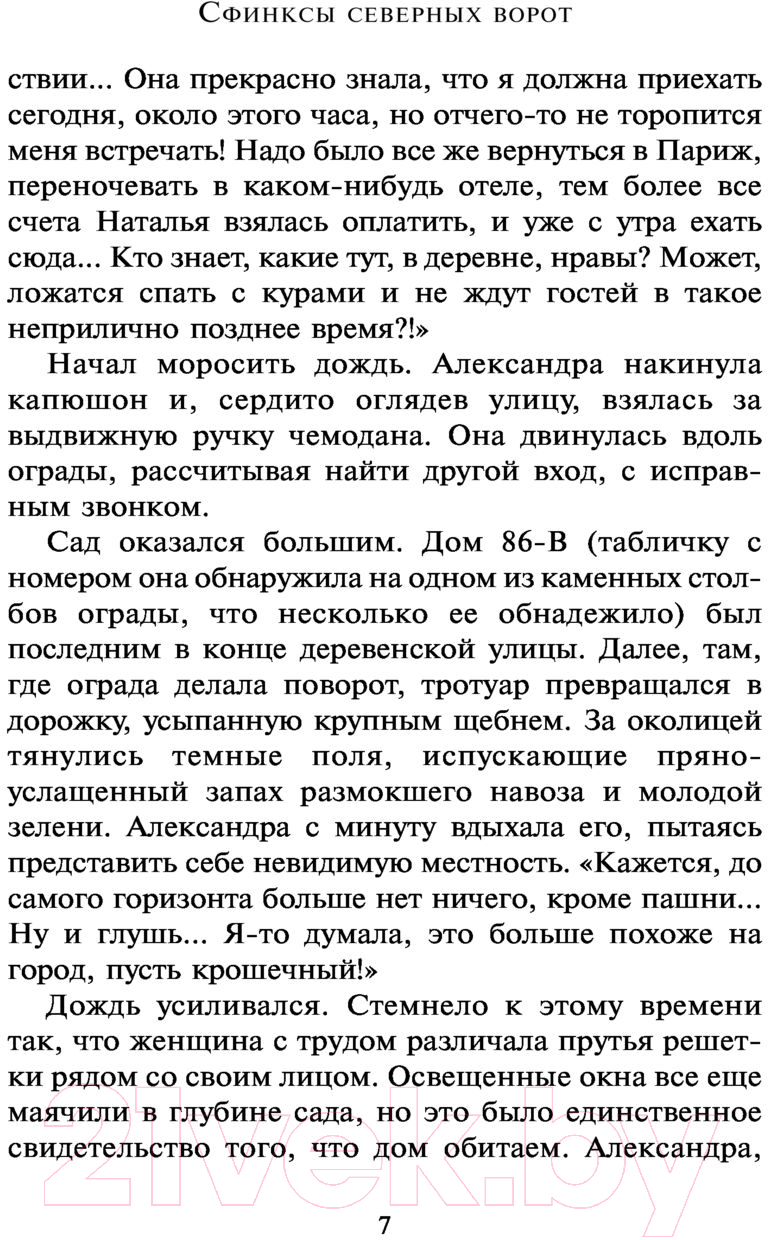 Сфинксы северных ворот

ствии... Она прекрасно знала, что я должна приехать сегодня, около этого часа, но отчего-то не торопится меня встречать! Надо было все же вернуться в Париж, переночевать в каком-нибудь отеле, тем более все счета Наталья взялась оплатить, и уже с утра ехать сюда... Кто знает, какие тут, в деревне, нравы? Может, ложатся спать с курами и не ждут гостей в такое неприлично позднее время?!»

Начал моросить дождь. Александра накинула капюшон и, сердито оглядев улицу, взялась за выдвижную ручку чемодана. Она двинулась вдоль ограды, рассчитывая найти другой вход, с исправным звонком.

Сад оказался большим. Дом 86-В (табличку с номером она обнаружила на одном из каменных столбов ограды, что несколько ее обнадежило) был последним в конце деревенской улицы. Далее, там, где ограда делала поворот, тротуар превращался в дорожку, усыпанную крупным щебнем. За околицей тянулись темные поля, испускающие пряно-услащенный запах размокшего навоза и молодой зелени. Александра с минуту вдыхала его, пытаясь представить себе невидимую местность. «Кажется, до самого горизонта больше нет ничего, кроме пашни... Ну и глушь... Я-то думала, это больше похоже на город, пусть крошечный!»

Дождь усиливался. Стемнело к этому времени так, что женщина с трудом различала прутья решетки рядом со своим лицом. Освещенные окна все еще маячили в глубине сада, но это было единственное свидетельство того, что дом обитаем. Александра,

7

21vek.by